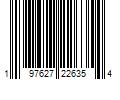 1 97627 22635 4